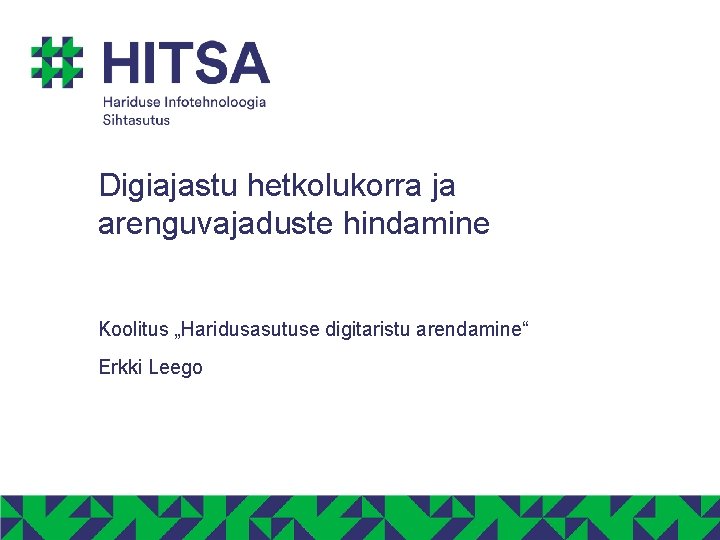 HITSA
Hariduse Infotehnoloogia
Sihtasutus

Digiajastu hetkolukorra ja arenguvajaduste hindamine

Koolitus „Haridusasutuse digitaristu arendamine“

Erkki Leego